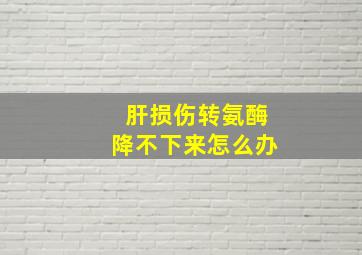 肝损伤转氨酶
降不下来怎么办